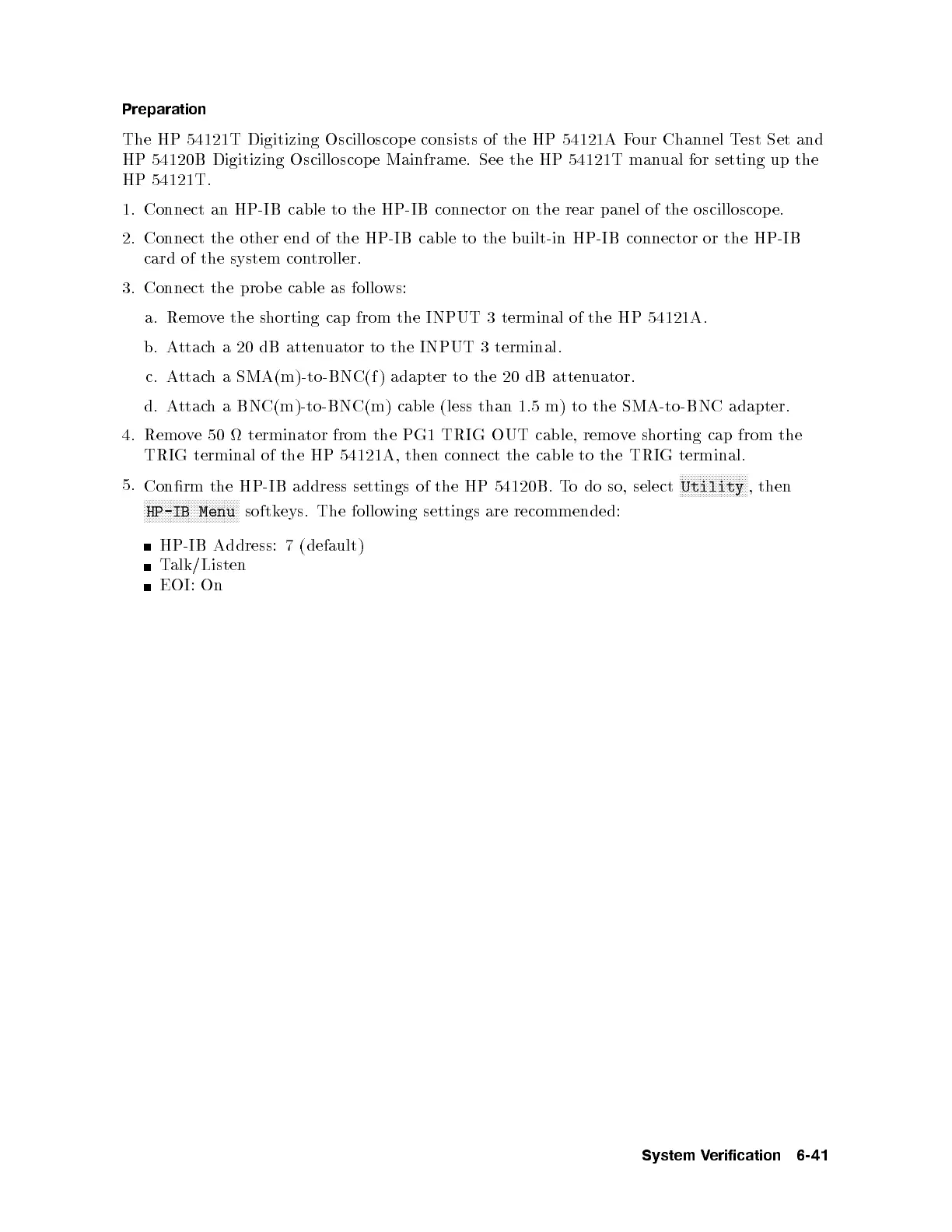 Preparation

The HP 54121T Digitizing Oscilloscope consists of the HP 54121A Four Channel Test Set and HP 54120B Digitizing Oscilloscope Mainframe. See the HP 54121T manual for setting up the HP 54121T.

1. Connect an HP-IB cable to the HP-IB connector on the rear panel of the oscilloscope.

2. Connect the other end of the HP-IB cable to the built-in HP-IB connector or the HP-IB card of the system controller.

3. Connect the probe cable as follows:

a. Remove the shorting cap from the INPUT 3 terminal of the HP 54121A.

b. Attach a 20 dB attenuator to the INPUT 3 terminal.

c. Attach a SMA(m)-to-BNC(f) adapter to the 20 dB attenuator.

d. Attach a BNC(m)-to-BNC(m) cable (less than 1.5 m) to the SMA-to-BNC adapter.

4. Remove 50 $\Omega$ terminator from the PG1 TRIG OUT cable, remove shorting cap from the TRIG terminal of the HP 54121A, then connect the cable to the TRIG terminal.

5. Confirm the HP-IB address settings of the HP 54120B. To do so, select Utility, then HP-IB Menu softkeys. The following settings are recommended:

HP-IB Address: 7 (default)
Talk/Listen
EOI: On

System Verification 6-41